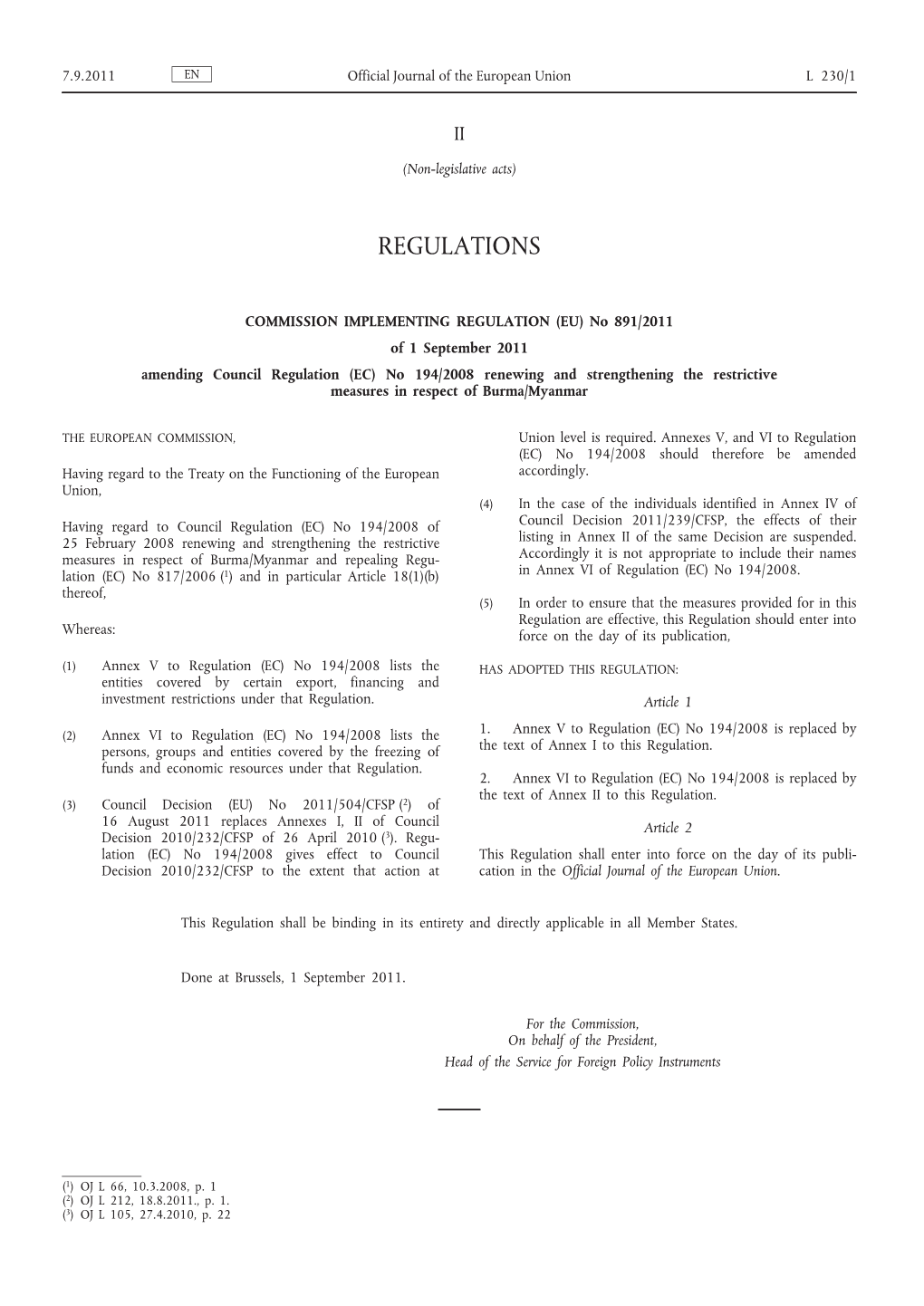 7.9.2011 EN Official Journal of the European Union L 230/1

II

(Non-legislative acts)

REGULATIONS

COMMISSION IMPLEMENTING REGULATION (EU) No 891/2011

of 1 September 2011

amending Council Regulation (EC) No 194/2008 renewing and strengthening the restrictive measures in respect of Burma/Myanmar

THE EUROPEAN COMMISSION,

Having regard to the Treaty on the Functioning of the European Union,

Having regard to Council Regulation (EC) No 194/2008 of 25 February 2008 renewing and strengthening the restrictive measures in respect of Burma/Myanmar and repealing Regulation (EC) No 817/2006 ($^1$) and in particular Article 18(1)(b) thereof,

Whereas:

(1) Annex V to Regulation (EC) No 194/2008 lists the entities covered by certain export, financing and investment restrictions under that Regulation.

(2) Annex VI to Regulation (EC) No 194/2008 lists the persons, groups and entities covered by the freezing of funds and economic resources under that Regulation.

(3) Council Decision (EU) No 2011/504/CFSP ($^2$) of 16 August 2011 replaces Annexes I, II of Council Decision 2010/232/CFSP of 26 April 2010 ($^3$). Regulation (EC) No 194/2008 gives effect to Council Decision 2010/232/CFSP to the extent that action at Union level is required. Annexes V, and VI to Regulation (EC) No 194/2008 should therefore be amended accordingly.

(4) In the case of the individuals identified in Annex IV of Council Decision 2011/239/CFSP, the effects of their listing in Annex II of the same Decision are suspended. Accordingly it is not appropriate to include their names in Annex VI of Regulation (EC) No 194/2008.

(5) In order to ensure that the measures provided for in this Regulation are effective, this Regulation should enter into force on the day of its publication,

HAS ADOPTED THIS REGULATION:

Article 1

1. Annex V to Regulation (EC) No 194/2008 is replaced by the text of Annex I to this Regulation.

2. Annex VI to Regulation (EC) No 194/2008 is replaced by the text of Annex II to this Regulation.

Article 2

This Regulation shall enter into force on the day of its publication in the Official Journal of the European Union.

This Regulation shall be binding in its entirety and directly applicable in all Member States.

Done at Brussels, 1 September 2011.

For the Commission,
On behalf of the President,
Head of the Service for Foreign Policy Instruments

($^1$) OJ L 66, 10.3.2008, p. 1
($^2$) OJ L 212, 18.8.2011., p. 1.
($^3$) OJ L 105, 27.4.2010, p. 22